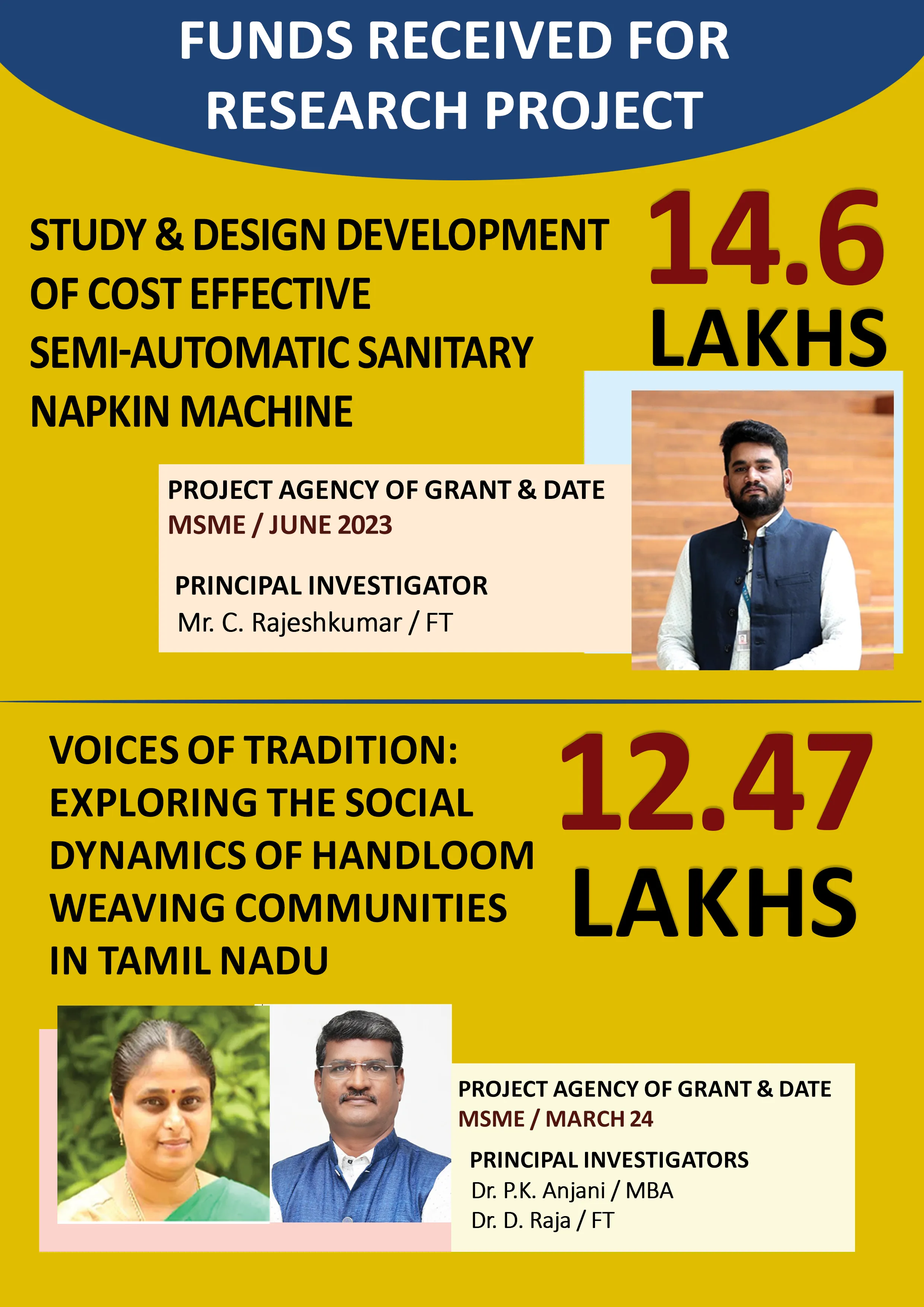 FUNDS RECEIVED FOR RESEARCH PROJECT

STUDY & DESIGN DEVELOPMENT OF COST EFFECTIVE SEMI-AUTOMATIC SANITARY NAPKIN MACHINE

14.6 LAKHS

PROJECT AGENCY OF GRANT & DATE
MSME / JUNE 2023

PRINCIPAL INVESTIGATOR
Mr. C. Rajeshkumar / FT

VOICES OF TRADITION: EXPLORING THE SOCIAL DYNAMICS OF HANDLOOM WEAVING COMMUNITIES IN TAMIL NADU

12.47 LAKHS

PROJECT AGENCY OF GRANT & DATE
MSME / MARCH 24

PRINCIPAL INVESTIGATORS
Dr. P.K. Anjani / MBA
Dr. D. Raja / FT